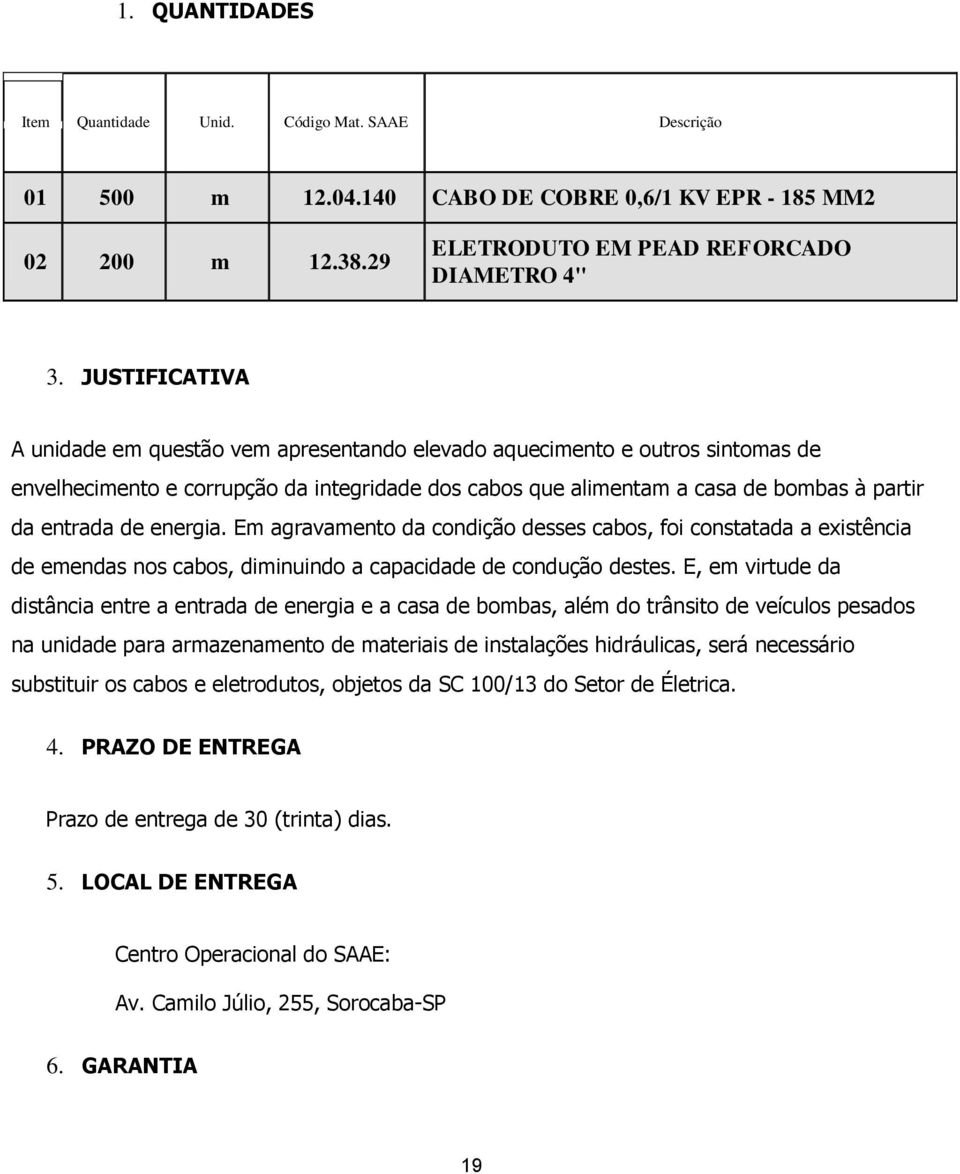 1. QUANTIDADES

| Item | Quantidade | Unid. | Código Mat. SAAE | Descrição |
|---|---|---|---|---|
| 01 | 500 | m | 12.04.140 | CABO DE COBRE 0,6/1 KV EPR - 185 MM2 |
| 02 | 200 | m | 12.38.29 | ELETRODUTO EM PEAD REFORCADO DIAMETRO 4" |

3. JUSTIFICATIVA

A unidade em questão vem apresentando elevado aquecimento e outros sintomas de envelhecimento e corrupção da integridade dos cabos que alimentam a casa de bombas à partir da entrada de energia. Em agravamento da condição desses cabos, foi constatada a existência de emendas nos cabos, diminuindo a capacidade de condução destes. E, em virtude da distância entre a entrada de energia e a casa de bombas, além do trânsito de veículos pesados na unidade para armazenamento de materiais de instalações hidráulicas, será necessário substituir os cabos e eletrodutos, objetos da SC 100/13 do Setor de Életrica.

4. PRAZO DE ENTREGA

Prazo de entrega de 30 (trinta) dias.

5. LOCAL DE ENTREGA

Centro Operacional do SAAE:

Av. Camilo Júlio, 255, Sorocaba-SP

6. GARANTIA

19